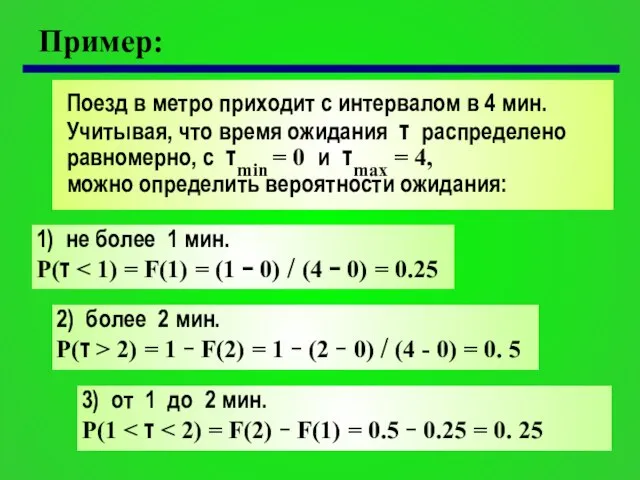 Пример:

Поезд в метро приходит с интервалом в 4 мин. Учитывая, что время ожидания т распределено равномерно, с $т_{min} = 0$ и $т_{max} = 4$, можно определить вероятности ожидания:

1) не более 1 мин.
$P(т < 1) = F(1) = (1 - 0) / (4 - 0) = 0.25$

2) более 2 мин.
$P(т > 2) = 1 - F(2) = 1 - (2 - 0) / (4 - 0) = 0. 5$

3) от 1 до 2 мин.
$P(1 < т < 2) = F(2) - F(1) = 0.5 - 0.25 = 0. 25$